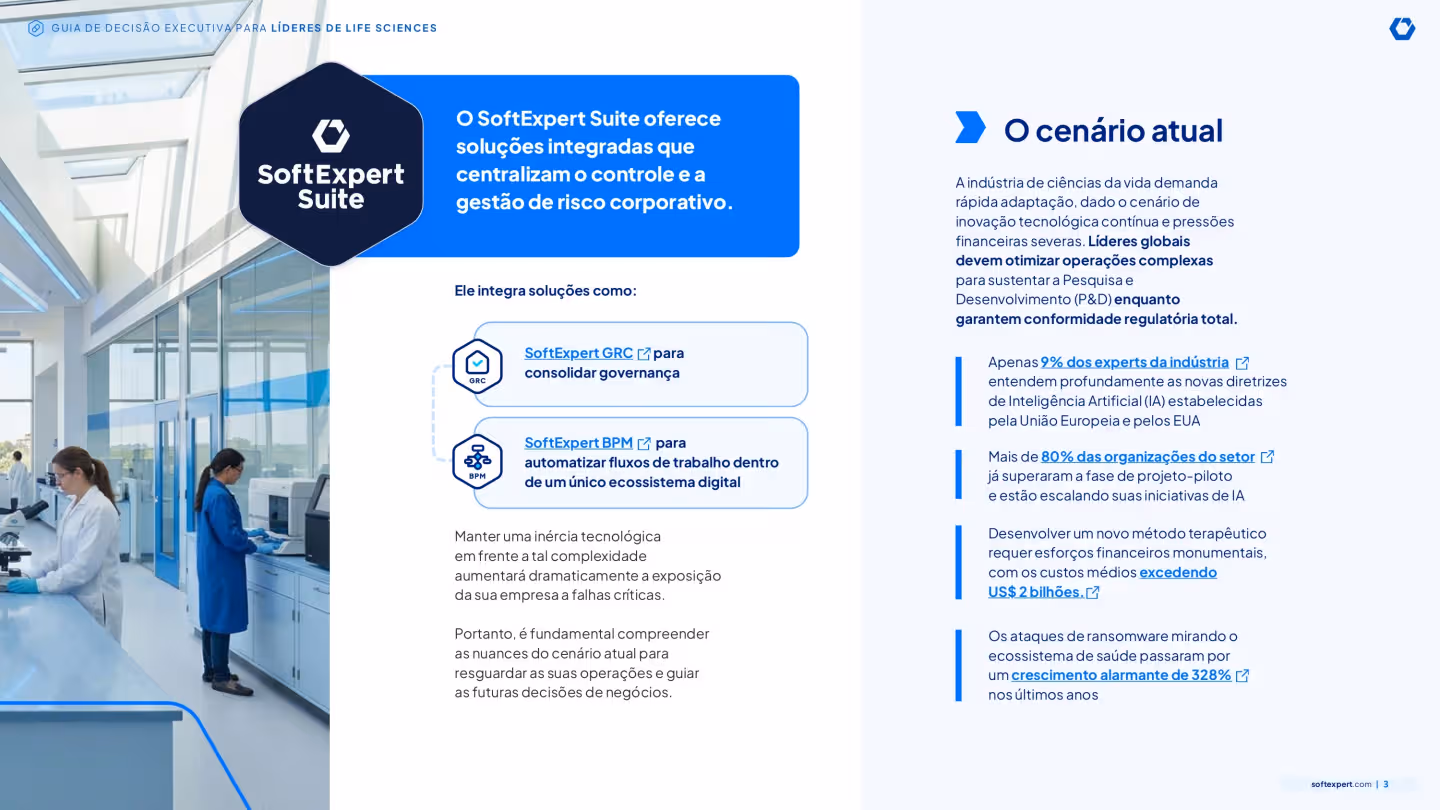 GUIA DE DECISÃO EXECUTIVA PARA LÍDERES DE LIFE SCIENCES

SoftExpert Suite

O SoftExpert Suite oferece soluções integradas que centralizam o controle e a gestão de risco corporativo.

Ele integra soluções como:

GRC

SoftExpert GRC para consolidar governança

BPM

SoftExpert BPM para automatizar fluxos de trabalho dentro de um único ecossistema digital

Manter uma inércia tecnológica em frente a tal complexidade aumentará dramaticamente a exposição da sua empresa a falhas críticas.

Portanto, é fundamental compreender as nuances do cenário atual para resguardar as suas operações e guiar as futuras decisões de negócios.

O cenário atual

A indústria de ciências da vida demanda rápida adaptação, dado o cenário de inovação tecnológica contínua e pressões financeiras severas. Líderes globais devem otimizar operações complexas para sustentar a Pesquisa e Desenvolvimento (P&D) enquanto garantem conformidade regulatória total.

Apenas 9% dos experts da indústria entendem profundamente as novas diretrizes de Inteligência Artificial (IA) estabelecidas pela União Europeia e pelos EUA

Mais de 80% das organizações do setor já superaram a fase de projeto-piloto e estão escalando suas iniciativas de IA

Desenvolver um novo método terapêutico requer esforços financeiros monumentais, com os custos médios excedendo US$ 2 bilhões.

Os ataques de ransomware mirando o ecossistema de saúde passaram por um crescimento alarmante de 328% nos últimos anos

softexpert.com | 3